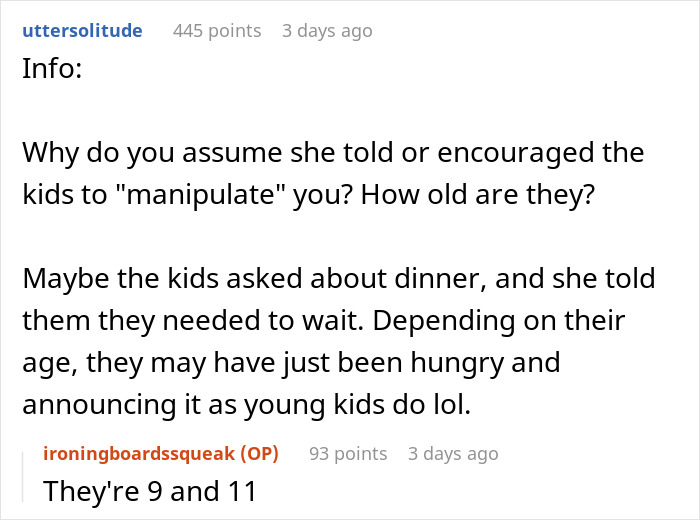 uttersolitude 445 points 3 days ago
Info:

Why do you assume she told or encouraged the kids to "manipulate" you? How old are they?

Maybe the kids asked about dinner, and she told them they needed to wait. Depending on their age, they may have just been hungry and announcing it as young kids do lol.

ironingboardssqueak (OP) 93 points 3 days ago
They're 9 and 11